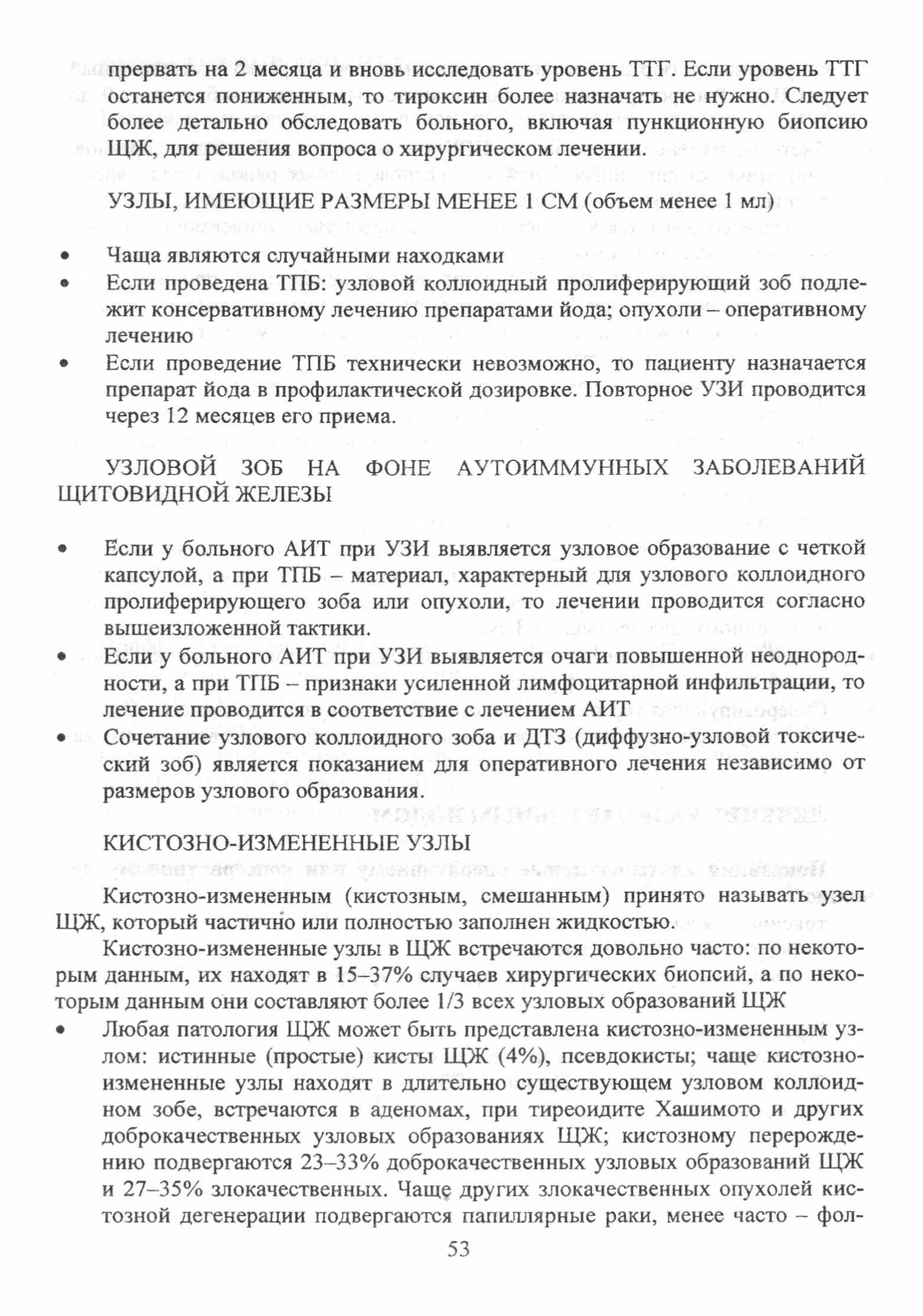 прервать на 2 месяца и вновь исследовать уровень ТТГ. Если уровень ТТГ останется пониженным, то тироксин более назначать не нужно. Следует более детально обследовать больного, включая пункционную биопсию ЩЖ, для решения вопроса о хирургическом лечении.

УЗЛЫ, ИМЕЮЩИЕ РАЗМЕРЫ МЕНЕЕ 1 СМ (объем менее 1 мл)

• Чаща являются случайными находками
• Если проведена ТПБ: узловой коллоидный пролиферирующий зоб подлежит консервативному лечению препаратами йода; опухоли – оперативному лечению
• Если проведение ТПБ технически невозможно, то пациенту назначается препарат йода в профилактической дозировке. Повторное УЗИ проводится через 12 месяцев его приема.

УЗЛОВОЙ ЗОБ НА ФОНЕ АУТОИММУННЫХ ЗАБОЛЕВАНИЙ ЩИТОВИДНОЙ ЖЕЛЕЗЫ

• Если у больного АИТ при УЗИ выявляется узловое образование с четкой капсулой, а при ТПБ – материал, характерный для узлового коллоидного пролиферирующего зоба или опухоли, то лечении проводится согласно вышеизложенной тактики.
• Если у больного АИТ при УЗИ выявляется очаги повышенной неоднородности, а при ТПБ – признаки усиленной лимфоцитарной инфильтрации, то лечение проводится в соответствие с лечением АИТ
• Сочетание узлового коллоидного зоба и ДТЗ (диффузно-узловой токсический зоб) является показанием для оперативного лечения независимо от размеров узлового образования.

КИСТОЗНО-ИЗМЕНЕННЫЕ УЗЛЫ

Кистозно-измененным (кистозным, смешанным) принято называть узел ЩЖ, который частично или полностью заполнен жидкостью.

Кистозно-измененные узлы в ЩЖ встречаются довольно часто: по некоторым данным, их находят в 15–37% случаев хирургических биопсий, а по некоторым данным они составляют более 1/3 всех узловых образований ЩЖ

• Любая патология ЩЖ может быть представлена кистозно-измененным узлом: истинные (простые) кисты ЩЖ (4%), псевдокисты; чаще кистозно-измененные узлы находят в длительно существующем узловом коллоидном зобе, встречаются в аденомах, при тиреоидите Хашимото и других доброкачественных узловых образованиях ЩЖ; кистозному перерождению подвергаются 23–33% доброкачественных узловых образований ЩЖ и 27–35% злокачественных. Чаще других злокачественных опухолей кистозной дегенерации подвергаются папиллярные раки, менее часто – фол-

53